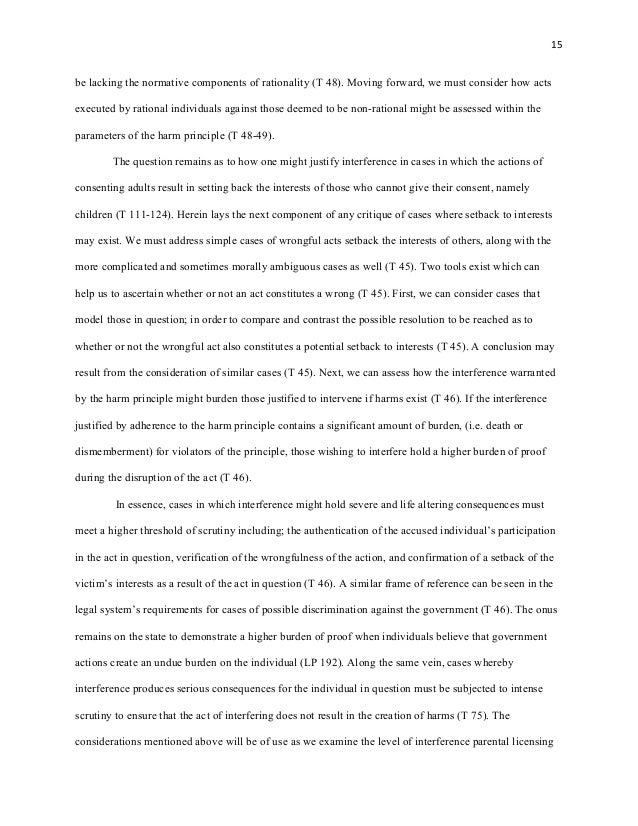 15

be lacking the normative components of rationality (T 48). Moving forward, we must consider how acts executed by rational individuals against those deemed to be non-rational might be assessed within the parameters of the harm principle (T 48-49).

The question remains as to how one might justify interference in cases in which the actions of consenting adults result in setting back the interests of those who cannot give their consent, namely children (T 111-124). Herein lays the next component of any critique of cases where setback to interests may exist. We must address simple cases of wrongful acts setback the interests of others, along with the more complicated and sometimes morally ambiguous cases as well (T 45). Two tools exist which can help us to ascertain whether or not an act constitutes a wrong (T 45). First, we can consider cases that model those in question; in order to compare and contrast the possible resolution to be reached as to whether or not the wrongful act also constitutes a potential setback to interests (T 45). A conclusion may result from the consideration of similar cases (T 45). Next, we can assess how the interference warranted by the harm principle might burden those justified to intervene if harms exist (T 46). If the interference justified by adherence to the harm principle contains a significant amount of burden, (i.e. death or dismemberment) for violators of the principle, those wishing to interfere hold a higher burden of proof during the disruption of the act (T 46).

In essence, cases in which interference might hold severe and life altering consequences must meet a higher threshold of scrutiny including; the authentication of the accused individual's participation in the act in question, verification of the wrongfulness of the action, and confirmation of a setback of the victim's interests as a result of the act in question (T 46). A similar frame of reference can be seen in the legal system's requirements for cases of possible discrimination against the government (T 46). The onus remains on the state to demonstrate a higher burden of proof when individuals believe that government actions create an undue burden on the individual (LP 192). Along the same vein, cases whereby interference produces serious consequences for the individual in question must be subjected to intense scrutiny to ensure that the act of interfering does not result in the creation of harms (T 75). The considerations mentioned above will be of use as we examine the level of interference parental licensing